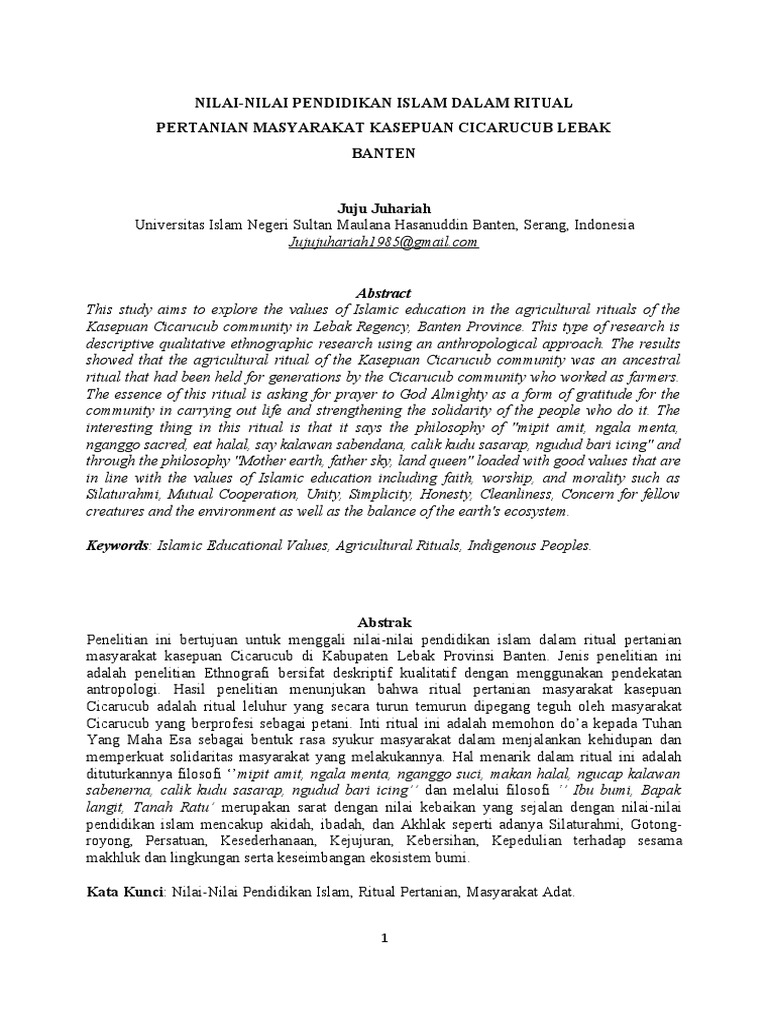 NILAI-NILAI PENDIDIKAN ISLAM DALAM RITUAL PERTANIAN MASYARAKAT KASEPUAN CICARUCUB LEBAK BANTEN

Juju Juhariah
Universitas Islam Negeri Sultan Maulana Hasanuddin Banten, Serang, Indonesia
Jujujuhariah1985@gmail.com

Abstract
This study aims to explore the values of Islamic education in the agricultural rituals of the Kasepuan Cicarucub community in Lebak Regency, Banten Province. This type of research is descriptive qualitative ethnographic research using an anthropological approach. The results showed that the agricultural ritual of the Kasepuan Cicarucub community was an ancestral ritual that had been held for generations by the Cicarucub community who worked as farmers. The essence of this ritual is asking for prayer to God Almighty as a form of gratitude for the community in carrying out life and strengthening the solidarity of the people who do it. The interesting thing in this ritual is that it says the philosophy of "mipit amit, ngala menta, nganggo sacred, eat halal, say kalawan sabendana, calik kudu sasarap, ngudud bari icing" and through the philosophy "Mother earth, father sky, land queen" loaded with good values that are in line with the values of Islamic education including faith, worship, and morality such as Silaturahmi, Mutual Cooperation, Unity, Simplicity, Honesty, Cleanliness, Concern for fellow creatures and the environment as well as the balance of the earth's ecosystem.

Keywords: Islamic Educational Values, Agricultural Rituals, Indigenous Peoples.

Abstrak
Penelitian ini bertujuan untuk menggali nilai-nilai pendidikan islam dalam ritual pertanian masyarakat kasepuan Cicarucub di Kabupaten Lebak Provinsi Banten. Jenis penelitian ini adalah penelitian Ethnografi bersifat deskriptif kualitatif dengan menggunakan pendekatan antropologi. Hasil penelitian menunjukan bahwa ritual pertanian masyarakat kasepuan Cicarucub adalah ritual leluhur yang secara turun temurun dipegang teguh oleh masyarakat Cicarucub yang berprofesi sebagai petani. Inti ritual ini adalah memohon do'a kepada Tuhan Yang Maha Esa sebagai bentuk rasa syukur masyarakat dalam menjalankan kehidupan dan memperkuat solidaritas masyarakat yang melakukannya. Hal menarik dalam ritual ini adalah dituturkannya filosofi ''mipit amit, ngala menta, nganggo suci, makan halal, ngucap kalawan sabenerna, calik kudu sasarap, ngudud bari icing'' dan melalui filosofi '' Ibu bumi, Bapak langit, Tanah Ratu' merupakan sarat dengan nilai kebaikan yang sejalan dengan nilai-nilai pendidikan islam mencakup akidah, ibadah, dan Akhlak seperti adanya Silaturahmi, Gotong-royong, Persatuan, Kesederhanaan, Kejujuran, Kebersihan, Kepedulian terhadap sesama makhluk dan lingkungan serta keseimbangan ekosistem bumi.

Kata Kunci: Nilai-Nilai Pendidikan Islam, Ritual Pertanian, Masyarakat Adat.

1